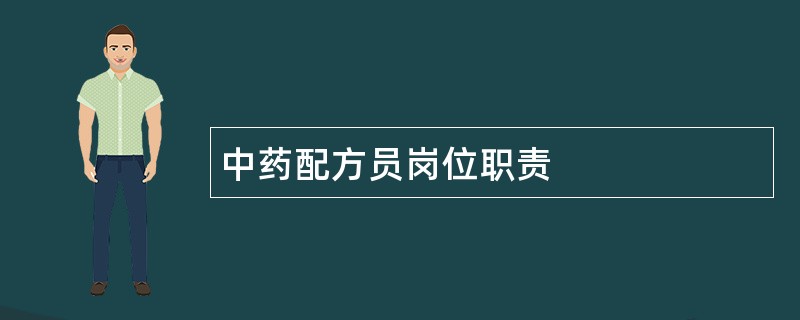 中药配方员岗位职责